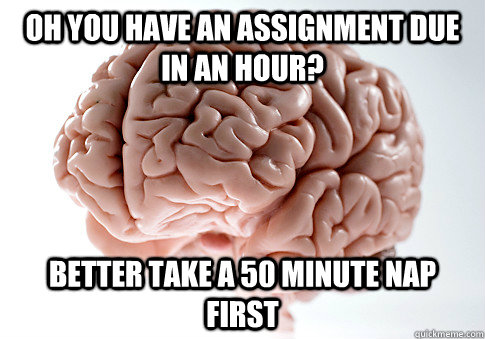 OH YOU HAVE AN ASSIGNMENT DUE IN AN HOUR?

BETTER TAKE A 50 MINUTE NAP FIRST

quickmeme.com